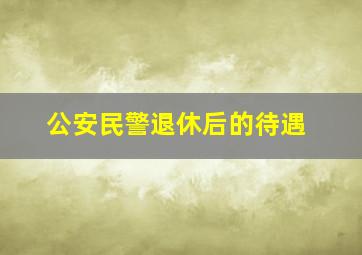 公安民警退休后的待遇